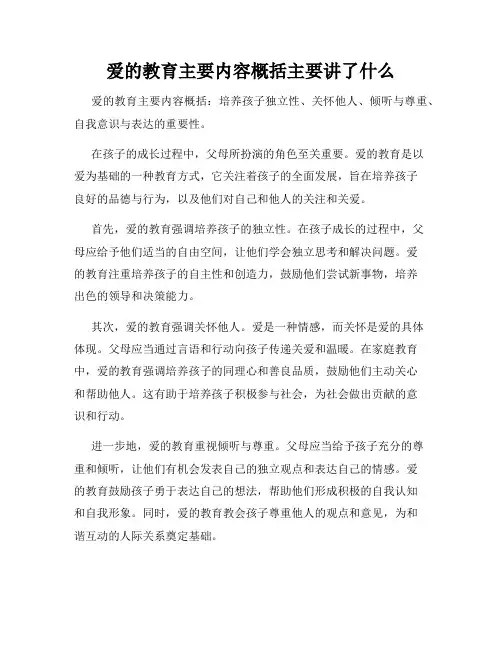 爱的教育主要内容概括主要讲了什么

爱的教育主要内容概括：培养孩子独立性、关怀他人、倾听与尊重、自我意识与表达的重要性。

在孩子的成长过程中，父母所扮演的角色至关重要。爱的教育是以爱为基础的一种教育方式，它关注着孩子的全面发展，旨在培养孩子良好的品德与行为，以及他们对自己和他人的关注和关爱。

首先，爱的教育强调培养孩子的独立性。在孩子成长的过程中，父母应给予他们适当的自由空间，让他们学会独立思考和解决问题。爱的教育注重培养孩子的自主性和创造力，鼓励他们尝试新事物，培养出色的领导和决策能力。

其次，爱的教育强调关怀他人。爱是一种情感，而关怀是爱的具体体现。父母应当通过言语和行动向孩子传递关爱和温暖。在家庭教育中，爱的教育强调培养孩子的同理心和善良品质，鼓励他们主动关心和帮助他人。这有助于培养孩子积极参与社会，为社会做出贡献的意识和行动。

进一步地，爱的教育重视倾听与尊重。父母应当给予孩子充分的尊重和倾听，让他们有机会发表自己的独立观点和表达自己的情感。爱的教育鼓励孩子勇于表达自己的想法，帮助他们形成积极的自我认知和自我形象。同时，爱的教育教会孩子尊重他人的观点和意见，为和谐互动的人际关系奠定基础。